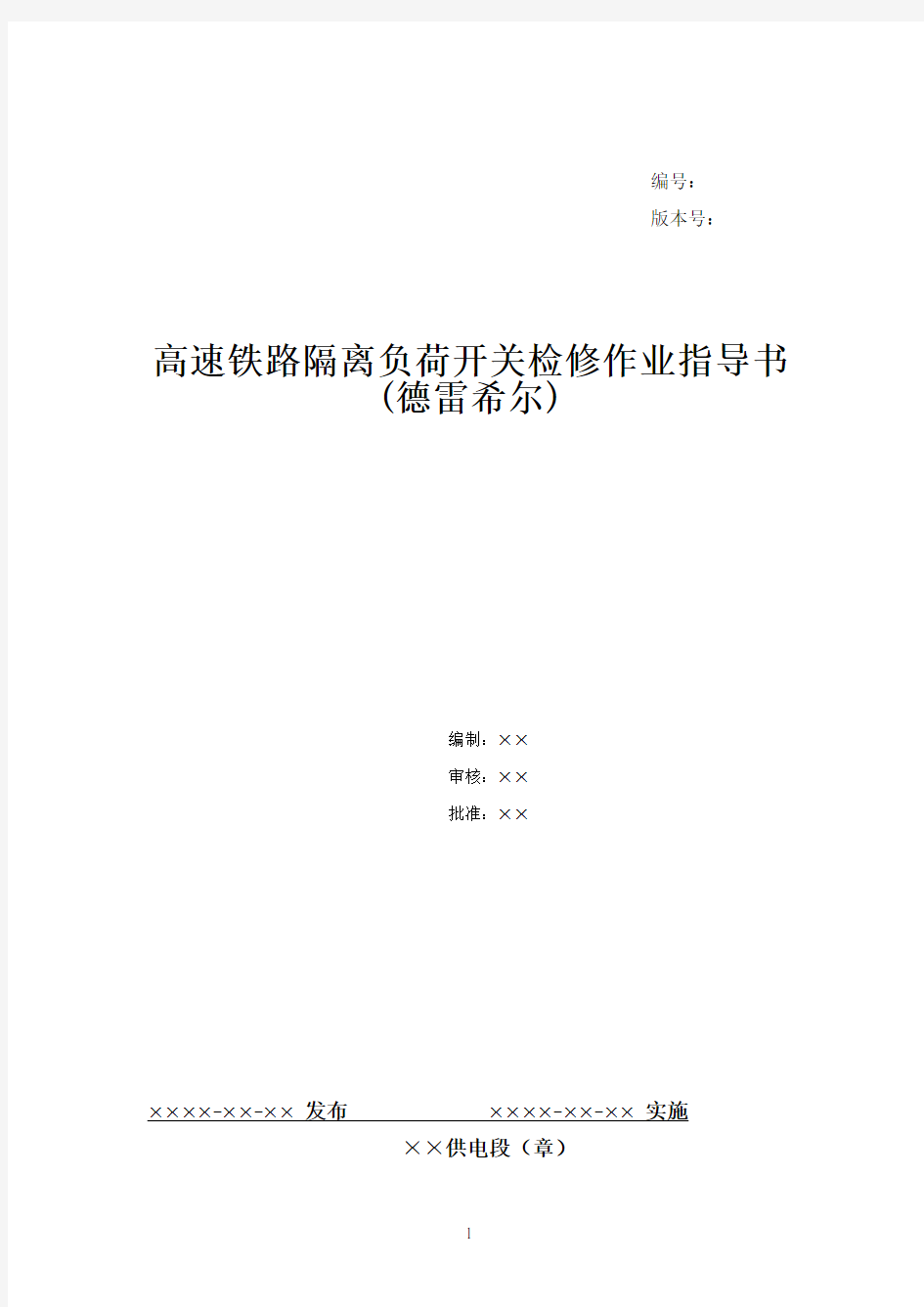 编号：

版本号：

高速铁路隔离负荷开关检修作业指导书
(德雷希尔)

编制：××

审核：××

批准：××

××××-××-×× 发布　　　　××××-××-×× 实施

××供电段（章）

1